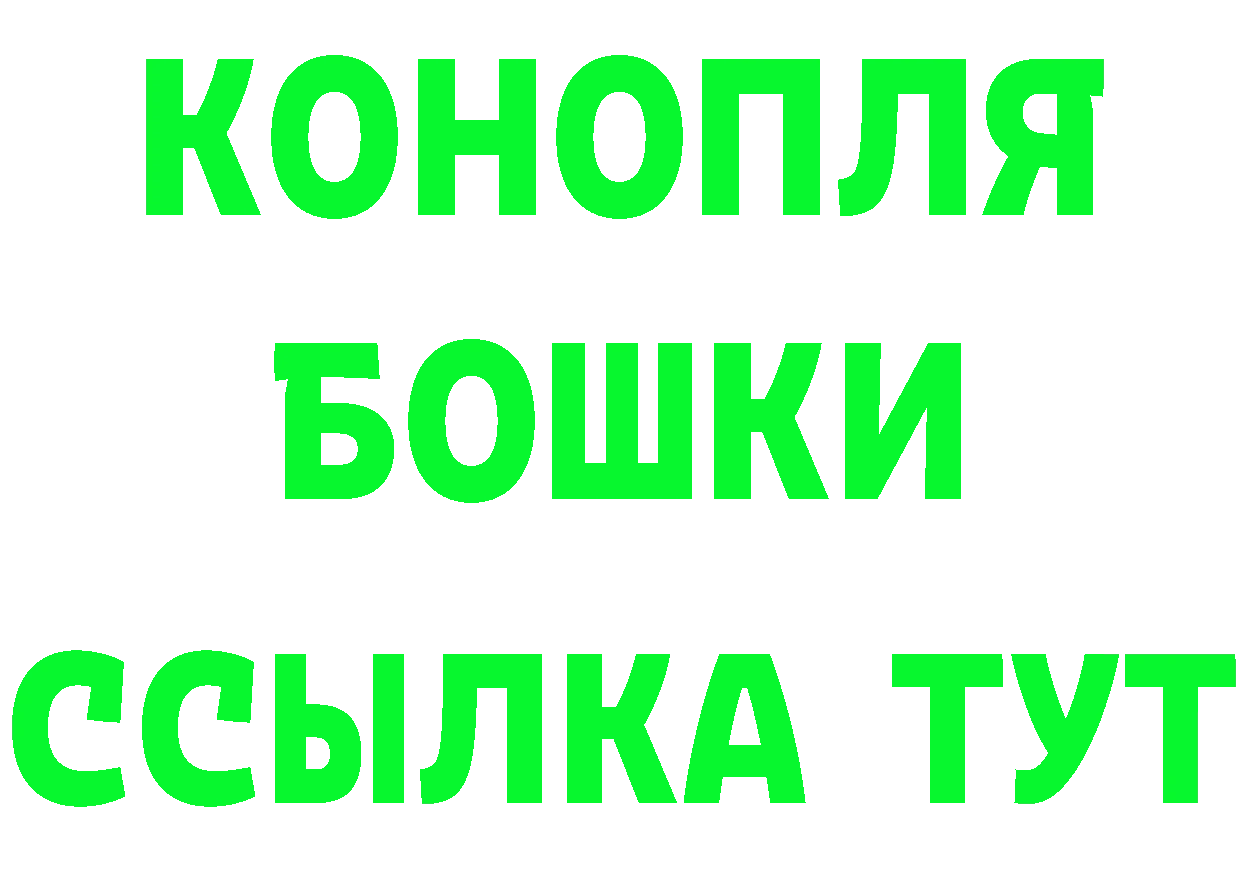 КОНОПЛЯ
БОШКИ
ССЫЛКА ТУТ